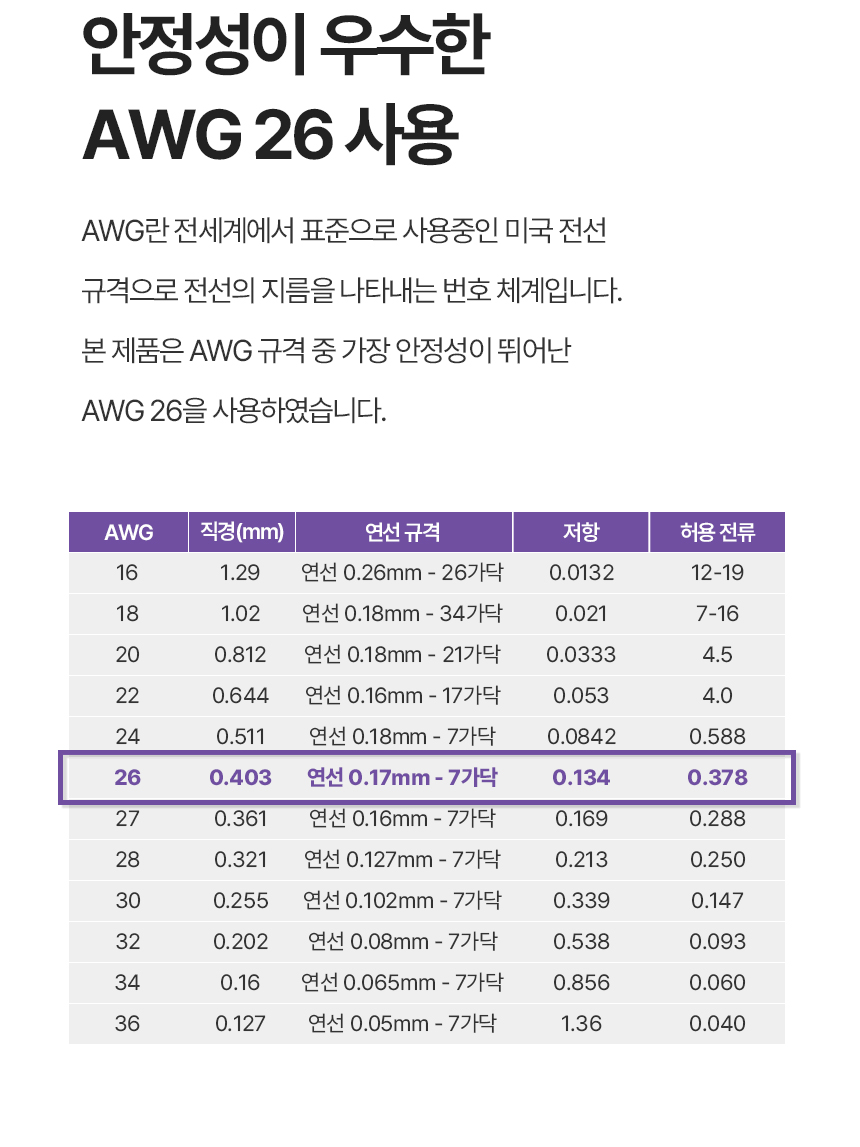 안정성이 우수한
AWG 26 사용

AWG란 전세계에서 표준으로 사용중인 미국 전선 규격으로 전선의 지름을 나타내는 번호 체계입니다. 본 제품은 AWG 규격 중 가장 안정성이 뛰어난 AWG 26을 사용하였습니다.

| AWG | 직경(mm) | 연선 규격 | 저항 | 허용 전류 |
|---|---|---|---|---|
| 16 | 1.29 | 연선 0.26mm - 26가닥 | 0.0132 | 12-19 |
| 18 | 1.02 | 연선 0.18mm - 34가닥 | 0.021 | 7-16 |
| 20 | 0.812 | 연선 0.18mm - 21가닥 | 0.0333 | 4.5 |
| 22 | 0.644 | 연선 0.16mm - 17가닥 | 0.053 | 4.0 |
| 24 | 0.511 | 연선 0.18mm - 7가닥 | 0.0842 | 0.588 |
| 26 | 0.403 | 연선 0.17mm - 7가닥 | 0.134 | 0.378 |
| 27 | 0.361 | 연선 0.16mm - 7가닥 | 0.169 | 0.288 |
| 28 | 0.321 | 연선 0.127mm - 7가닥 | 0.213 | 0.250 |
| 30 | 0.255 | 연선 0.102mm - 7가닥 | 0.339 | 0.147 |
| 32 | 0.202 | 연선 0.08mm - 7가닥 | 0.538 | 0.093 |
| 34 | 0.16 | 연선 0.065mm - 7가닥 | 0.856 | 0.060 |
| 36 | 0.127 | 연선 0.05mm - 7가닥 | 1.36 | 0.040 |